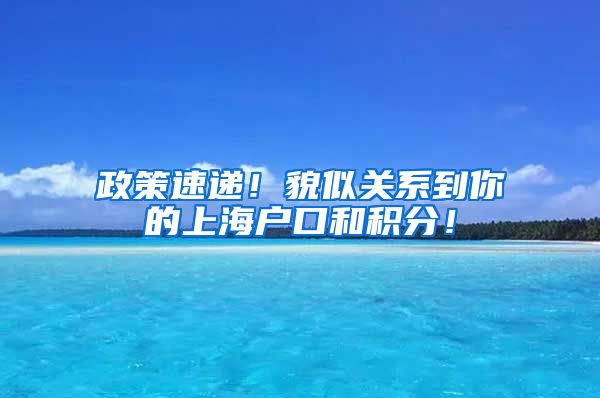 政策速递！貌似关系到你的上海户口和积分！